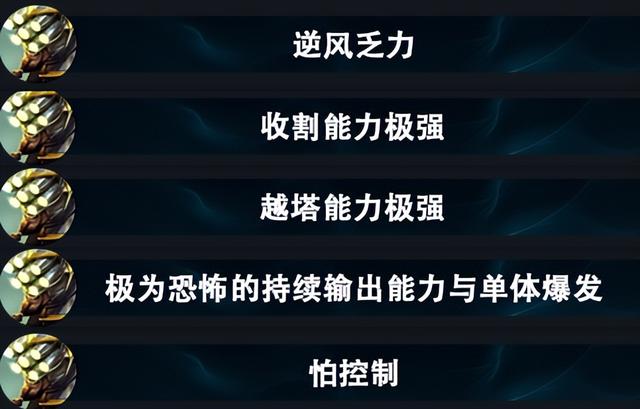 逆风乏力

收割能力极强

越塔能力极强

极为恐怖的持续输出能力与单体爆发

怕控制